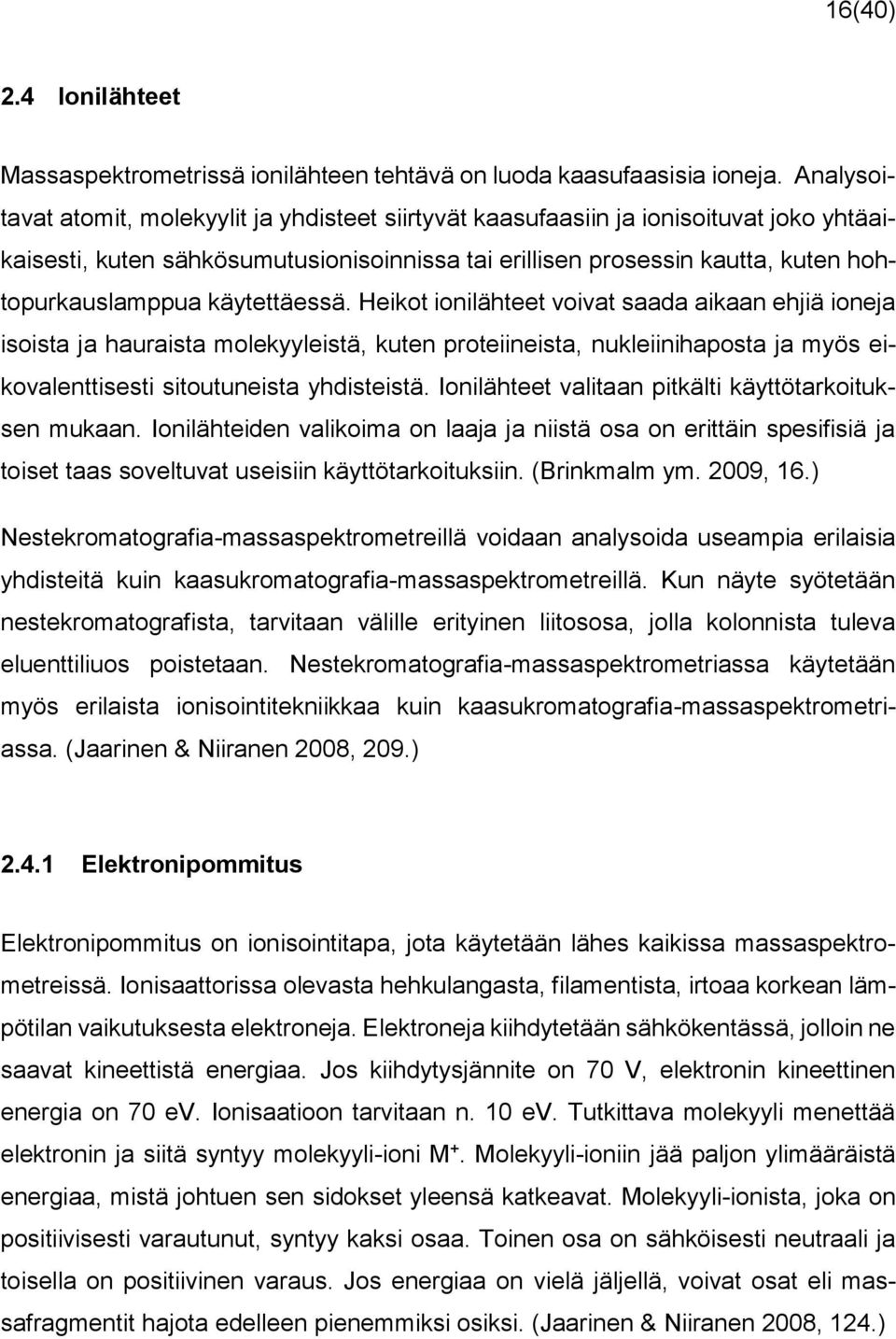 16(40)

2.4 Ionilähteet

Massaspektrometrissä ionilähteen tehtävä on luoda kaasufaasisia ioneja. Analysoitavat atomit, molekyylit ja yhdisteet siirtyvät kaasufaasiin ja ionisoituvat joko yhtäaikaisesti, kuten sähkösumutusionisoinnissa tai erillisen prosessin kautta, kuten hohtopurkauslamppua käytettäessä. Heikot ionilähteet voivat saada aikaan ehjiä ioneja isoista ja hauraista molekyyleistä, kuten proteiineista, nukleiinihaposta ja myös eikovalenttisesti sitoutuneista yhdisteistä. Ionilähteet valitaan pitkälti käyttötarkoituksen mukaan. Ionilähteiden valikoima on laaja ja niistä osa on erittäin spesifisiä ja toiset taas soveltuvat useisiin käyttötarkoituksiin. (Brinkmalm ym. 2009, 16.)

Nestekromatografia-massaspektrometreillä voidaan analysoida useampia erilaisia yhdisteitä kuin kaasukromatografia-massaspektrometreillä. Kun näyte syötetään nestekromatografista, tarvitaan välille erityinen liitososa, jolla kolonnista tuleva eluenttiliuos poistetaan. Nestekromatografia-massaspektrometriassa käytetään myös erilaista ionisointitekniikkaa kuin kaasukromatografia-massaspektrometriassa. (Jaarinen & Niiranen 2008, 209.)

2.4.1 Elektronipommitus

Elektronipommitus on ionisointitapa, jota käytetään lähes kaikissa massaspektrometreissä. Ionisaattorissa olevasta hehkulangasta, filamentista, irtoaa korkean lämpötilan vaikutuksesta elektroneja. Elektroneja kiihdytetään sähkökentässä, jolloin ne saavat kineettistä energiaa. Jos kiihdytysjännite on 70 V, elektronin kineettinen energia on 70 eV. Ionisaatioon tarvitaan n. 10 eV. Tutkittava molekyyli menettää elektronin ja siitä syntyy molekyyli-ioni $M^+$. Molekyyli-ioniin jää paljon ylimääräistä energiaa, mistä johtuen sen sidokset yleensä katkeavat. Molekyyli-ionista, joka on positiivisesti varautunut, syntyy kaksi osaa. Toinen osa on sähköisesti neutraali ja toisella on positiivinen varaus. Jos energiaa on vielä jäljellä, voivat osat eli massafragmentit hajota edelleen pienemmiksi osiksi. (Jaarinen & Niiranen 2008, 124.)